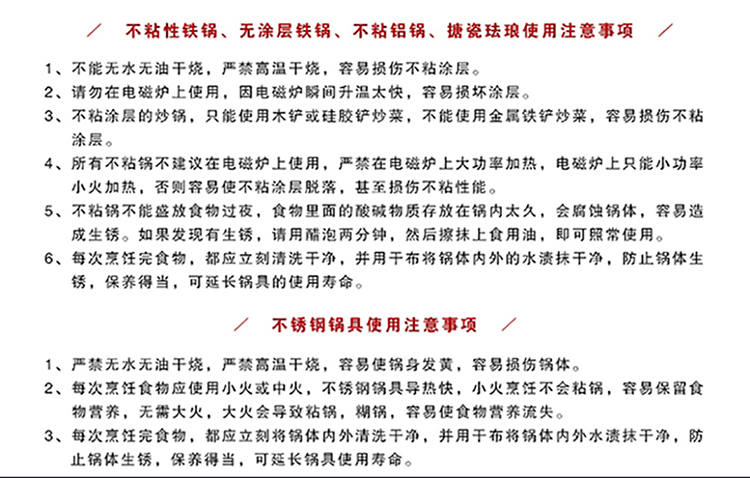 ／　不粘性铁锅、无涂层铁锅、不粘铝锅、搪瓷珐琅使用注意事项　／

1、不能无水无油干烧，严禁高温干烧，容易损伤不粘涂层。

2、请勿在电磁炉上使用，因电磁炉瞬间升温太快，容易损坏涂层。

3、不粘涂层的炒锅，只能使用木铲或硅胶铲炒菜，不能使用金属铁铲炒菜，容易损伤不粘涂层。

4、所有不粘锅不建议在电磁炉上使用，严禁在电磁炉上大功率加热，电磁炉上只能小功率小火加热，否则容易使不粘涂层脱落，甚至损伤不粘性能。

5、不粘锅不能盛放食物过夜，食物里面的酸碱物质存放在锅内太久，会腐蚀锅体，容易造成生锈。如果发现有生锈，请用醋泡两分钟，然后擦抹上食用油，即可照常使用。

6、每次烹饪完食物，都应立刻清洗干净，并用干布将锅体内外的水渍抹干净，防止锅体生锈，保养得当，可延长锅具的使用寿命。

／　不锈钢锅具使用注意事项　／

1、严禁无水无油干烧，严禁高温干烧，容易使锅身发黄，容易损伤锅体。

2、每次烹饪食物应使用小火或中火，不锈钢锅具导热快，小火烹饪不会粘锅，容易保留食物营养，无需大火，大火会导致粘锅，糊锅，容易使食物营养流失。

3、每次烹饪完食物，都应立刻将锅体内外清洗干净，并用干布将锅体内外水渍抹干净，防止锅体生锈，保养得当，可延长锅具使用寿命。